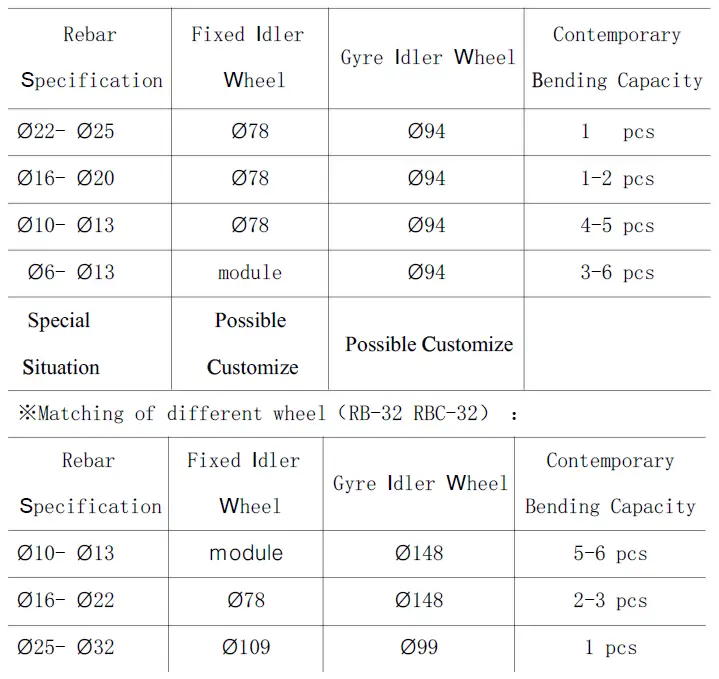 | Rebar Specification | Fixed Idler Wheel | Gyre Idler Wheel | Contemporary Bending Capacity |
|---|---|---|---|
| Ø22- Ø25 | Ø78 | Ø94 | 1 pcs |
| Ø16- Ø20 | Ø78 | Ø94 | 1-2 pcs |
| Ø10- Ø13 | Ø78 | Ø94 | 4-5 pcs |
| Ø6- Ø13 | module | Ø94 | 3-6 pcs |
| Special Situation | Possible Customize | Possible Customize | |

※Matching of different wheel（RB-32 RBC-32）：

| Rebar Specification | Fixed Idler Wheel | Gyre Idler Wheel | Contemporary Bending Capacity |
|---|---|---|---|
| Ø10- Ø13 | module | Ø148 | 5-6 pcs |
| Ø16- Ø22 | Ø78 | Ø148 | 2-3 pcs |
| Ø25- Ø32 | Ø109 | Ø99 | 1 pcs |